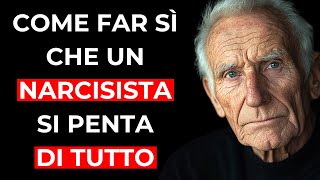 COME FAR SÌ CHE UN NARCISISTA SI PENTA DI TUTTO